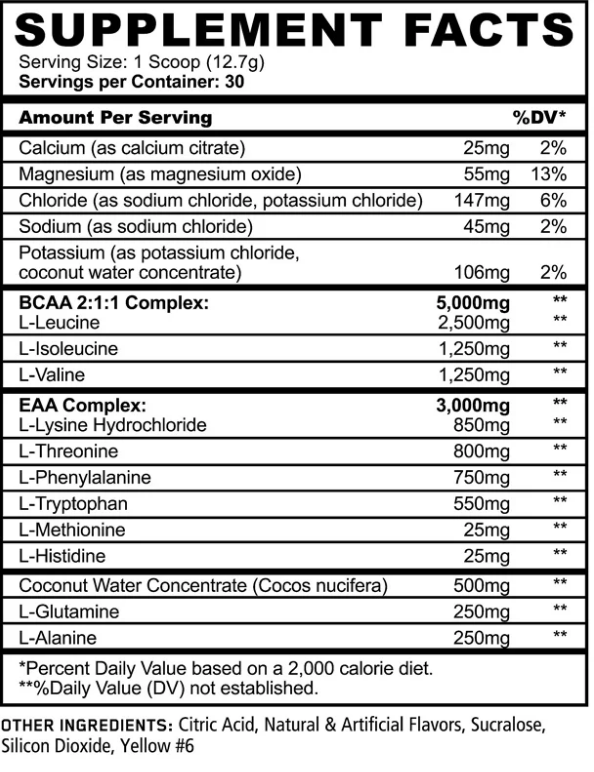 SUPPLEMENT FACTS
Serving Size: 1 Scoop (12.7g)
Servings per Container: 30

| Amount Per Serving | | %DV* |
|---|---|---|
| Calcium (as calcium citrate) | 25mg | 2% |
| Magnesium (as magnesium oxide) | 55mg | 13% |
| Chloride (as sodium chloride, potassium chloride) | 147mg | 6% |
| Sodium (as sodium chloride) | 45mg | 2% |
| Potassium (as potassium chloride, coconut water concentrate) | 106mg | 2% |
| BCAA 2:1:1 Complex: | 5,000mg | ** |
| L-Leucine | 2,500mg | ** |
| L-Isoleucine | 1,250mg | ** |
| L-Valine | 1,250mg | ** |
| EAA Complex: | 3,000mg | ** |
| L-Lysine Hydrochloride | 850mg | ** |
| L-Threonine | 800mg | ** |
| L-Phenylalanine | 750mg | ** |
| L-Tryptophan | 550mg | ** |
| L-Methionine | 25mg | ** |
| L-Histidine | 25mg | ** |
| Coconut Water Concentrate (Cocos nucifera) | 500mg | ** |
| L-Glutamine | 250mg | ** |
| L-Alanine | 250mg | ** |

*Percent Daily Value based on a 2,000 calorie diet.
**%Daily Value (DV) not established.

OTHER INGREDIENTS: Citric Acid, Natural & Artificial Flavors, Sucralose, Silicon Dioxide, Yellow #6